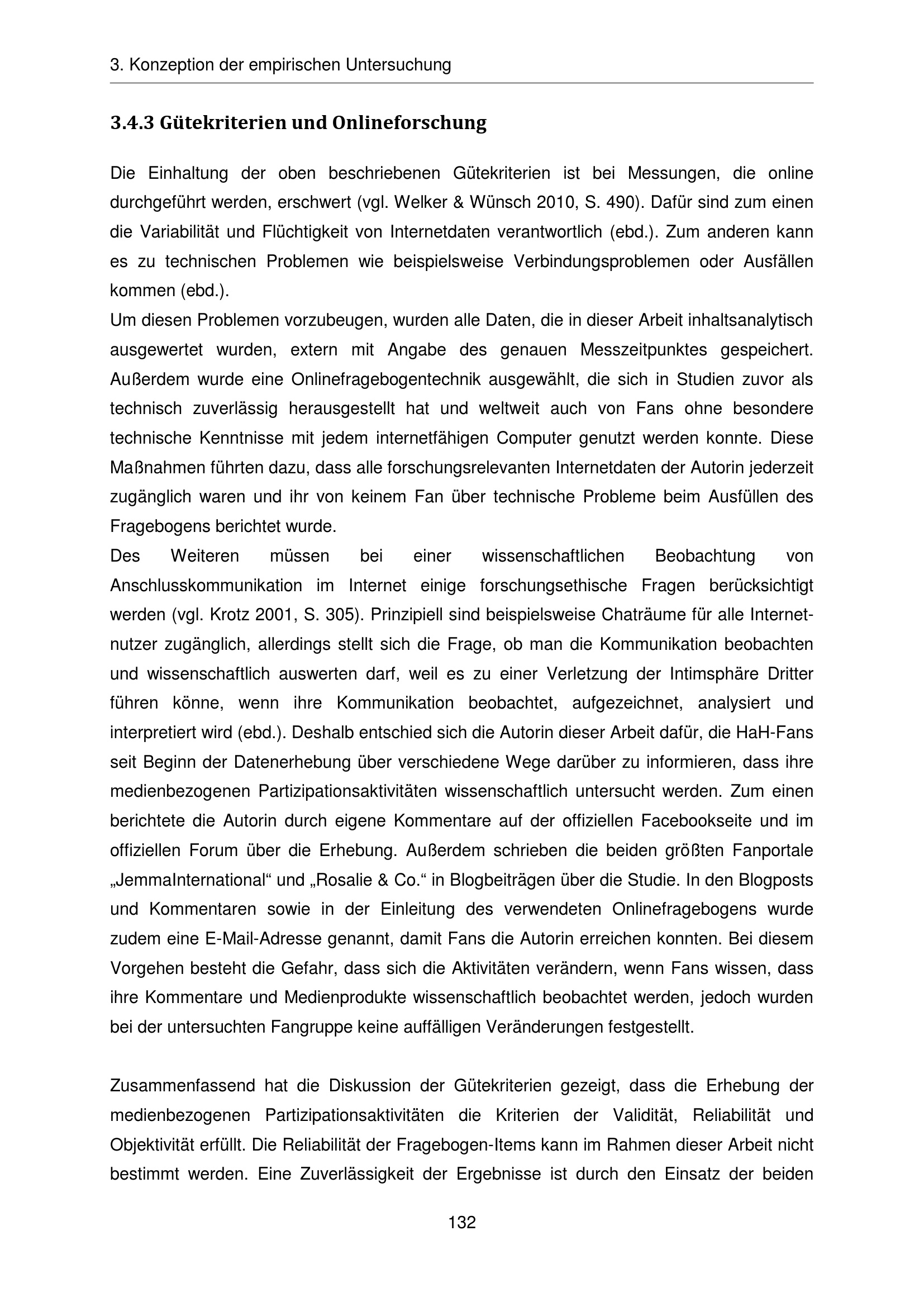 3. Konzeption der empirischen Untersuchung

3.4.3 Gütekriterien und Onlineforschung

Die Einhaltung der oben beschriebenen Gütekriterien ist bei Messungen, die online durchgeführt werden, erschwert (vgl. Welker & Wünsch 2010, S. 490). Dafür sind zum einen die Variabilität und Flüchtigkeit von Internetdaten verantwortlich (ebd.). Zum anderen kann es zu technischen Problemen wie beispielsweise Verbindungsproblemen oder Ausfällen kommen (ebd.).
Um diesen Problemen vorzubeugen, wurden alle Daten, die in dieser Arbeit inhaltsanalytisch ausgewertet wurden, extern mit Angabe des genauen Messzeitpunktes gespeichert. Außerdem wurde eine Onlinefragebogentechnik ausgewählt, die sich in Studien zuvor als technisch zuverlässig herausgestellt hat und weltweit auch von Fans ohne besondere technische Kenntnisse mit jedem internetfähigen Computer genutzt werden konnte. Diese Maßnahmen führten dazu, dass alle forschungsrelevanten Internetdaten der Autorin jederzeit zugänglich waren und ihr von keinem Fan über technische Probleme beim Ausfüllen des Fragebogens berichtet wurde.
Des Weiteren müssen bei einer wissenschaftlichen Beobachtung von Anschlusskommunikation im Internet einige forschungsethische Fragen berücksichtigt werden (vgl. Krotz 2001, S. 305). Prinzipiell sind beispielsweise Chaträume für alle Internetnutzer zugänglich, allerdings stellt sich die Frage, ob man die Kommunikation beobachten und wissenschaftlich auswerten darf, weil es zu einer Verletzung der Intimsphäre Dritter führen könne, wenn ihre Kommunikation beobachtet, aufgezeichnet, analysiert und interpretiert wird (ebd.). Deshalb entschied sich die Autorin dieser Arbeit dafür, die HaH-Fans seit Beginn der Datenerhebung über verschiedene Wege darüber zu informieren, dass ihre medienbezogenen Partizipationsaktivitäten wissenschaftlich untersucht werden. Zum einen berichtete die Autorin durch eigene Kommentare auf der offiziellen Facebookseite und im offiziellen Forum über die Erhebung. Außerdem schrieben die beiden größten Fanportale „JemmaInternational“ und „Rosalie & Co.“ in Blogbeiträgen über die Studie. In den Blogposts und Kommentaren sowie in der Einleitung des verwendeten Onlinefragebogens wurde zudem eine E-Mail-Adresse genannt, damit Fans die Autorin erreichen konnten. Bei diesem Vorgehen besteht die Gefahr, dass sich die Aktivitäten verändern, wenn Fans wissen, dass ihre Kommentare und Medienprodukte wissenschaftlich beobachtet werden, jedoch wurden bei der untersuchten Fangruppe keine auffälligen Veränderungen festgestellt.

Zusammenfassend hat die Diskussion der Gütekriterien gezeigt, dass die Erhebung der medienbezogenen Partizipationsaktivitäten die Kriterien der Validität, Reliabilität und Objektivität erfüllt. Die Reliabilität der Fragebogen-Items kann im Rahmen dieser Arbeit nicht bestimmt werden. Eine Zuverlässigkeit der Ergebnisse ist durch den Einsatz der beiden

132